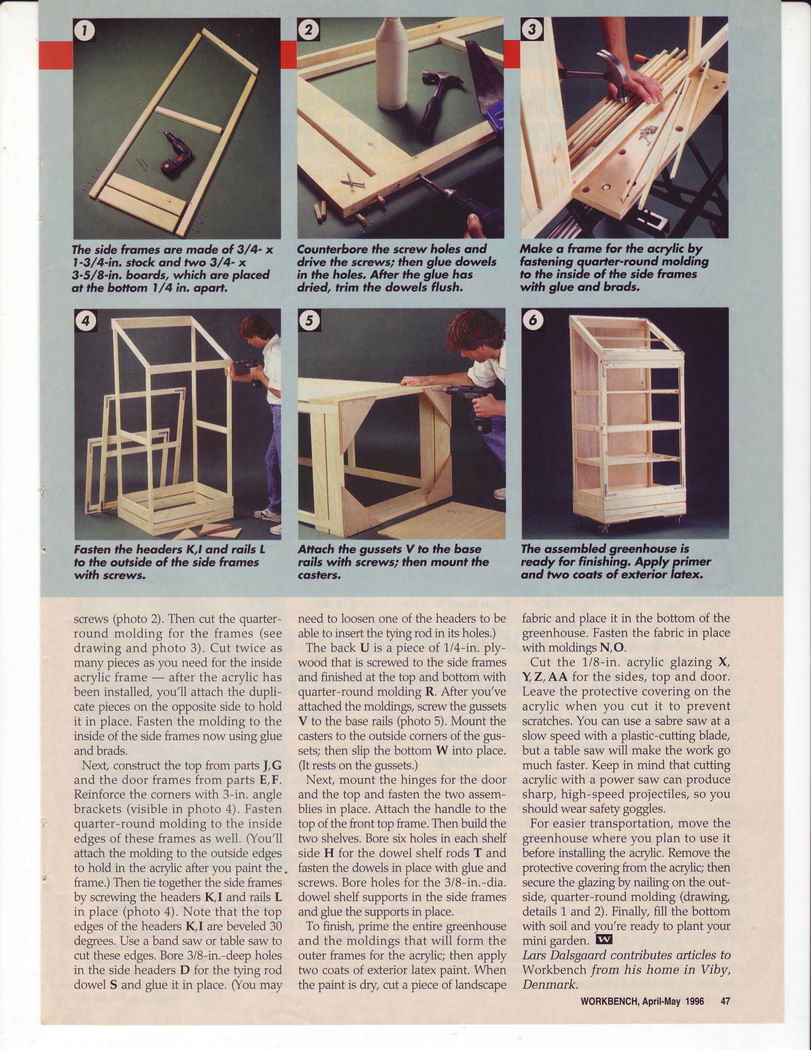 1

The side frames are made of 3/4- x 1-3/4-in. stock and two 3/4- x 3-5/8-in. boards, which are placed at the bottom 1/4 in. apart.

2

Counterbore the screw holes and drive the screws; then glue dowels in the holes. After the glue has dried, trim the dowels flush.

3

Make a frame for the acrylic by fastening quarter-round molding to the inside of the side frames with glue and brads.

4

Fasten the headers K,I and rails L to the outside of the side frames with screws.

5

Attach the gussets V to the base rails with screws; then mount the casters.

6

The assembled greenhouse is ready for finishing. Apply primer and two coats of exterior latex.

screws (photo 2). Then cut the quarter-round molding for the frames (see drawing and photo 3). Cut twice as many pieces as you need for the inside acrylic frame — after the acrylic has been installed, you'll attach the duplicate pieces on the opposite side to hold it in place. Fasten the molding to the inside of the side frames now using glue and brads.

Next, construct the top from parts J,G and the door frames from parts E,F. Reinforce the corners with 3-in. angle brackets (visible in photo 4). Fasten quarter-round molding to the inside edges of these frames as well. (You'll attach the molding to the outside edges to hold in the acrylic after you paint the frame.) Then tie together the side frames by screwing the headers K,I and rails L in place (photo 4). Note that the top edges of the headers K,I are beveled 30 degrees. Use a band saw or table saw to cut these edges. Bore 3/8-in.-deep holes in the side headers D for the tying rod dowel S and glue it in place. (You may need to loosen one of the headers to be able to insert the tying rod in its holes.)

The back U is a piece of 1/4-in. plywood that is screwed to the side frames and finished at the top and bottom with quarter-round molding R. After you've attached the moldings, screw the gussets V to the base rails (photo 5). Mount the casters to the outside corners of the gussets; then slip the bottom W into place. (It rests on the gussets.)

Next, mount the hinges for the door and the top and fasten the two assemblies in place. Attach the handle to the top of the front top frame. Then build the two shelves. Bore six holes in each shelf side H for the dowel shelf rods T and fasten the dowels in place with glue and screws. Bore holes for the 3/8-in.-dia. dowel shelf supports in the side frames and glue the supports in place.

To finish, prime the entire greenhouse and the moldings that will form the outer frames for the acrylic; then apply two coats of exterior latex paint. When the paint is dry, cut a piece of landscape fabric and place it in the bottom of the greenhouse. Fasten the fabric in place with moldings N,O.

Cut the 1/8-in. acrylic glazing X, Y, Z, AA for the sides, top and door. Leave the protective covering on the acrylic when you cut it to prevent scratches. You can use a sabre saw at a slow speed with a plastic-cutting blade, but a table saw will make the work go much faster. Keep in mind that cutting acrylic with a power saw can produce sharp, high-speed projectiles, so you should wear safety goggles.

For easier transportation, move the greenhouse where you plan to use it before installing the acrylic. Remove the protective covering from the acrylic; then secure the glazing by nailing on the outside, quarter-round molding (drawing, details 1 and 2). Finally, fill the bottom with soil and you're ready to plant your mini garden. W

Lars Dalsgaard contributes articles to Workbench from his home in Viby, Denmark.

WORKBENCH, April-May 1996 47